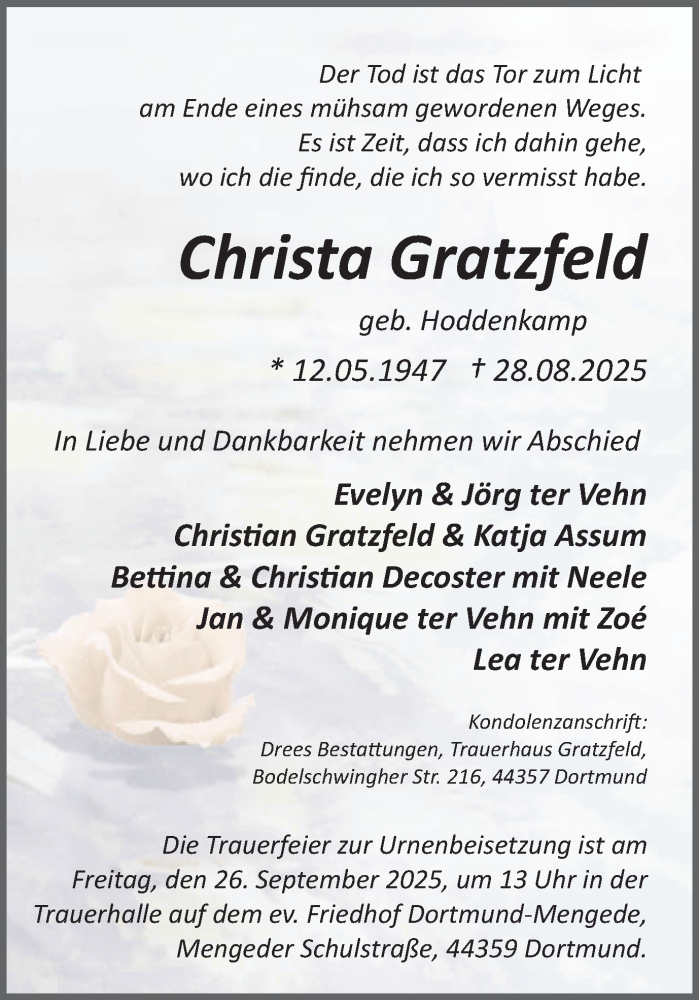 Der Tod ist das Tor zum Licht
am Ende eines mühsam gewordenen Weges.
Es ist Zeit, dass ich dahin gehe,
wo ich die finde, die ich so vermisst habe.

Christa Gratzfeld

geb. Hoddenkamp

* 12.05.1947 † 28.08.2025

In Liebe und Dankbarkeit nehmen wir Abschied

Evelyn & Jörg ter Vehn
Christian Gratzfeld & Katja Assum
Bettina & Christian Decoster mit Neele
Jan & Monique ter Vehn mit Zoé
Lea ter Vehn

Kondolenzanschrift:
Drees Bestattungen, Trauerhaus Gratzfeld,
Bodelschwingher Str. 216, 44357 Dortmund

Die Trauerfeier zur Urnenbeisetzung ist am Freitag, den 26. September 2025, um 13 Uhr in der Trauerhalle auf dem ev. Friedhof Dortmund-Mengede, Mengeder Schulstraße, 44359 Dortmund.